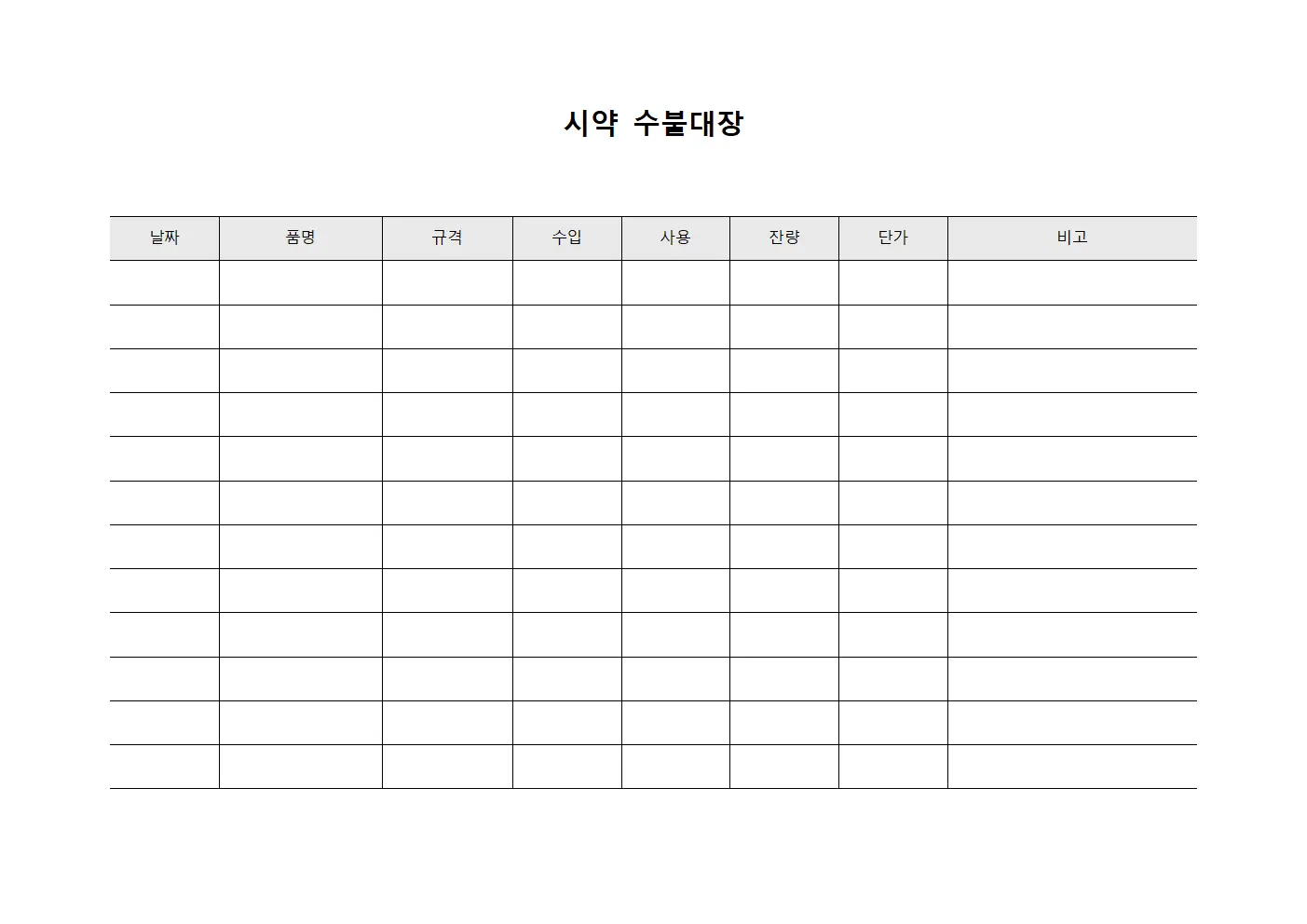 시약 수불대장

| 날짜 | 품명 | 규격 | 수입 | 사용 | 잔량 | 단가 | 비고 |
|---|---|---|---|---|---|---|---|
| | | | | | | | |
| | | | | | | | |
| | | | | | | | |
| | | | | | | | |
| | | | | | | | |
| | | | | | | | |
| | | | | | | | |
| | | | | | | | |
| | | | | | | | |
| | | | | | | | |
| | | | | | | | |
| | | | | | | | |